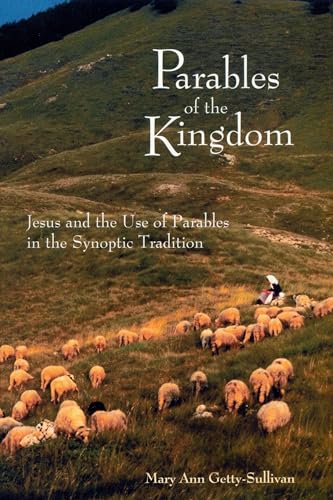 Parables of the Kingdom

Jesus and the Use of Parables in the Synoptic Tradition

Mary Ann Getty-Sullivan